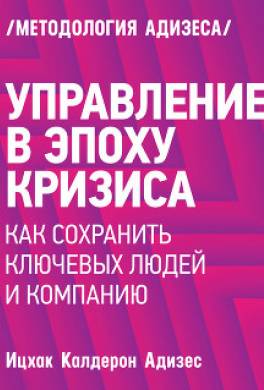 /МЕТОДОЛОГИЯ АДИЗЕСА/

УПРАВЛЕНИЕ В ЭПОХУ КРИЗИСА

КАК СОХРАНИТЬ КЛЮЧЕВЫХ ЛЮДЕЙ И КОМПАНИЮ

Ицхак Калдерон Адизес